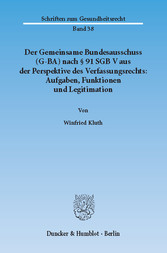 Schriften zum Gesundheitsrecht

Band 38

Der Gemeinsame Bundesausschuss (G-BA) nach § 91 SGB V aus der Perspektive des Verfassungsrechts: Aufgaben, Funktionen und Legitimation

Von

Winfried Kluth

Duncker & Humblot · Berlin